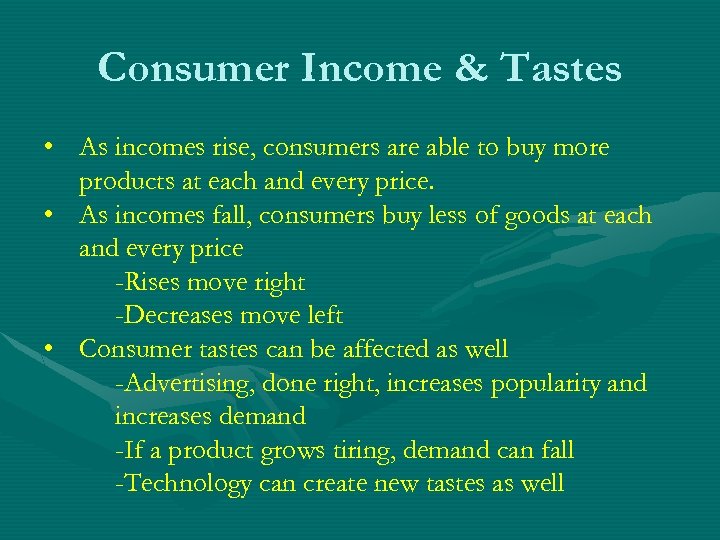 Consumer Income & Tastes

• As incomes rise, consumers are able to buy more products at each and every price.
• As incomes fall, consumers buy less of goods at each and every price
-Rises move right
-Decreases move left
• Consumer tastes can be affected as well
-Advertising, done right, increases popularity and increases demand
-If a product grows tiring, demand can fall
-Technology can create new tastes as well